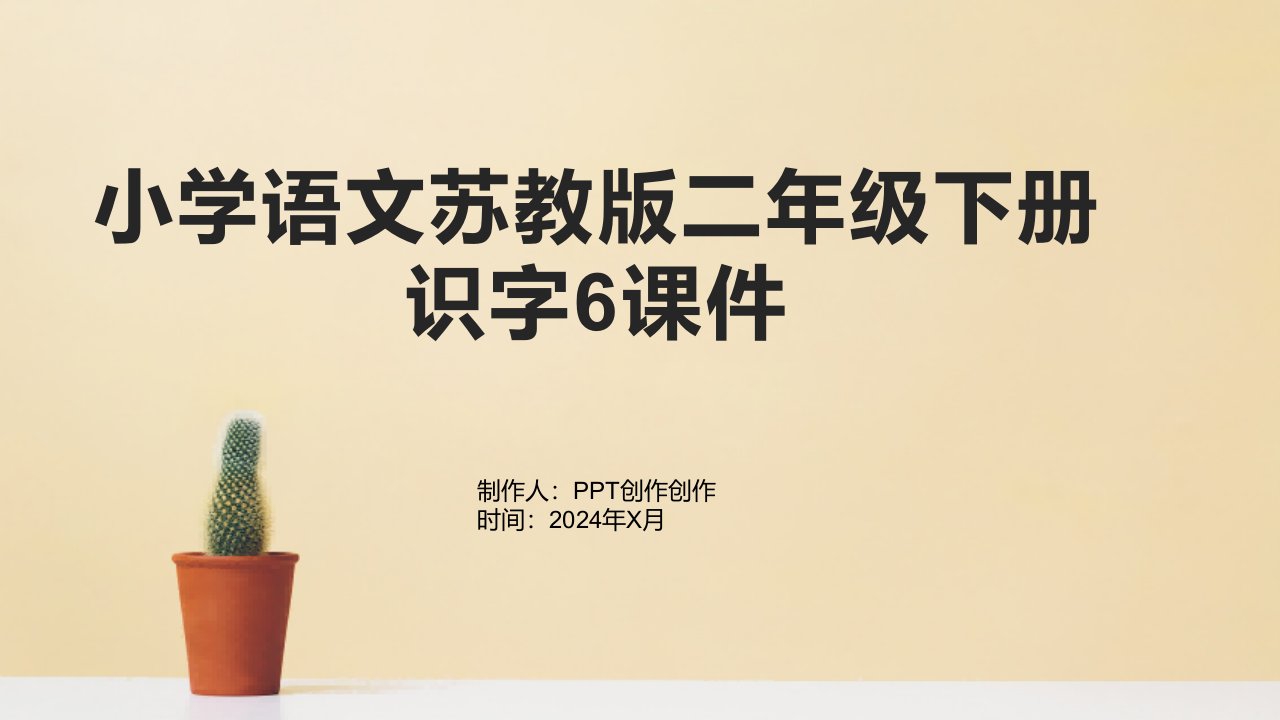 小学语文苏教版二年级下册识字6课件

制作人：PPT创作创作
时间：2024年X月